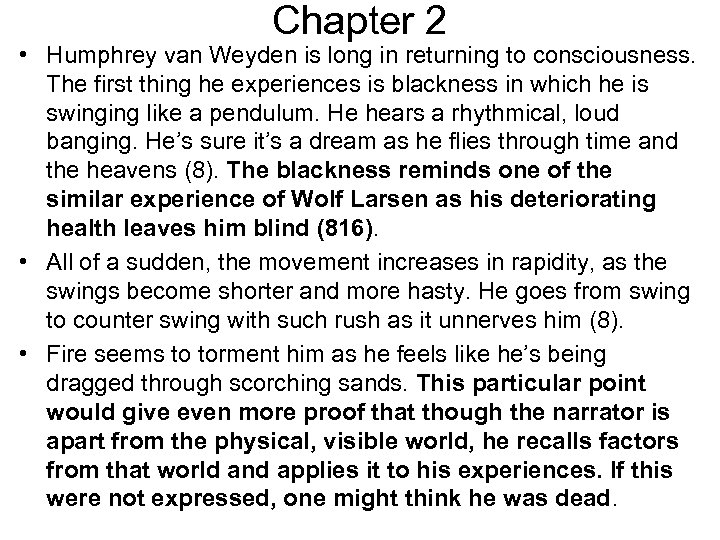 Chapter 2

• Humphrey van Weyden is long in returning to consciousness. The first thing he experiences is blackness in which he is swinging like a pendulum. He hears a rhythmical, loud banging. He's sure it's a dream as he flies through time and the heavens (8). The blackness reminds one of the similar experience of Wolf Larsen as his deteriorating health leaves him blind (816).

• All of a sudden, the movement increases in rapidity, as the swings become shorter and more hasty. He goes from swing to counter swing with such rush as it unnerves him (8).

• Fire seems to torment him as he feels like he's being dragged through scorching sands. This particular point would give even more proof that though the narrator is apart from the physical, visible world, he recalls factors from that world and applies it to his experiences. If this were not expressed, one might think he was dead.